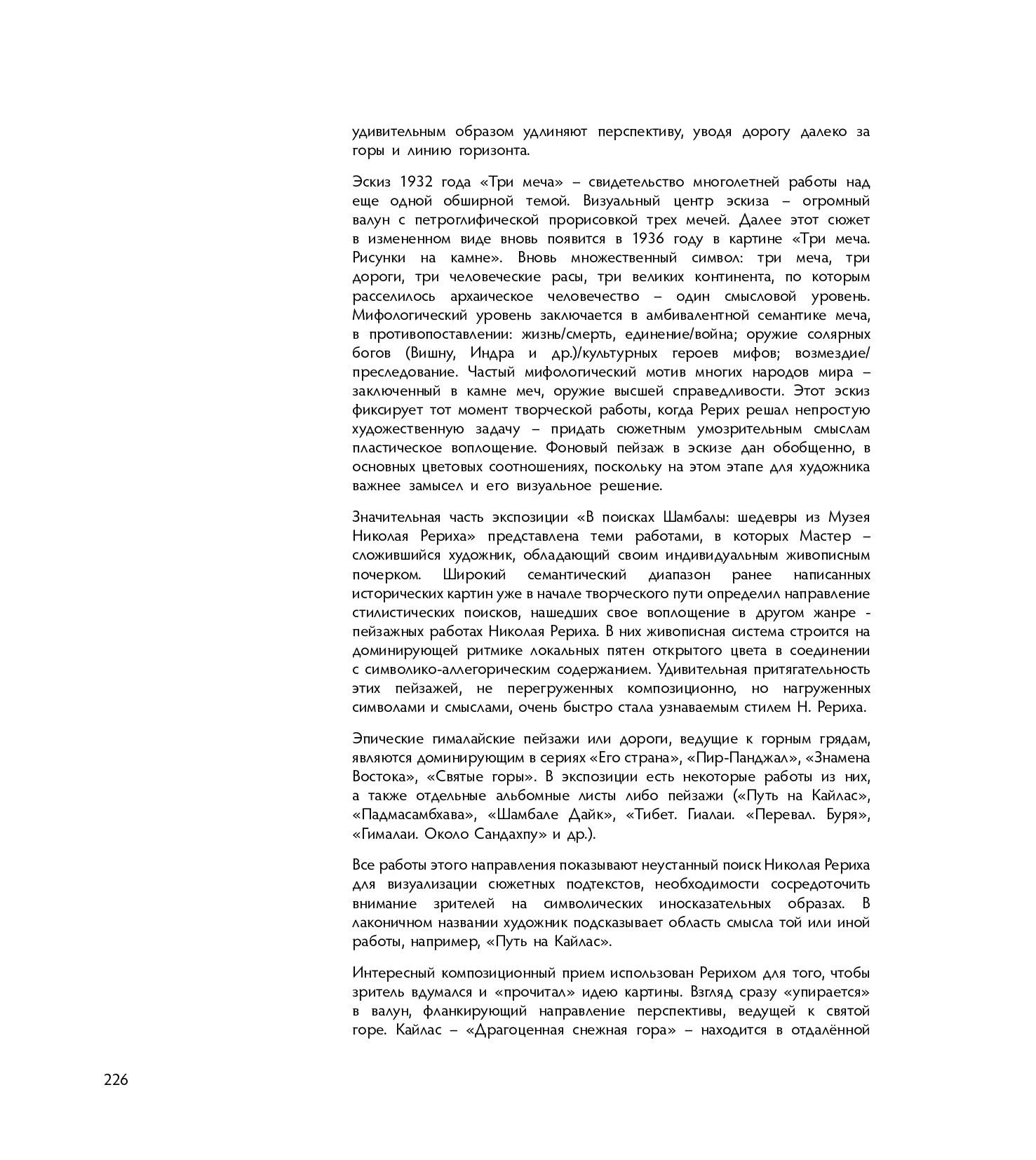 удивительным образом удлиняют перспективу, уводя дорогу далеко за горы и линию горизонта.

Эскиз 1932 года «Три меча» – свидетельство многолетней работы над еще одной обширной темой. Визуальный центр эскиза – огромный валун с петроглифической прорисовкой трех мечей. Далее этот сюжет в измененном виде вновь появится в 1936 году в картине «Три меча. Рисунки на камне». Вновь множественный символ: три меча, три дороги, три человеческие расы, три великих континента, по которым расселилось архаическое человечество – один смысловой уровень. Мифологический уровень заключается в амбивалентной семантике меча, в противопоставлении: жизнь/смерть, единение/война; оружие солярных богов (Вишну, Индра и др.)/культурных героев мифов; возмездие/преследование. Частый мифологический мотив многих народов мира – заключенный в камне меч, оружие высшей справедливости. Этот эскиз фиксирует тот момент творческой работы, когда Рерих решал непростую художественную задачу – придать сюжетным умозрительным смыслам пластическое воплощение. Фоновый пейзаж в эскизе дан обобщенно, в основных цветовых соотношениях, поскольку на этом этапе для художника важнее замысел и его визуальное решение.

Значительная часть экспозиции «В поисках Шамбалы: шедевры из Музея Николая Рериха» представлена теми работами, в которых Мастер – сложившийся художник, обладающий своим индивидуальным живописным почерком. Широкий семантический диапазон ранее написанных исторических картин уже в начале творческого пути определил направление стилистических поисков, нашедших свое воплощение в другом жанре - пейзажных работах Николая Рериха. В них живописная система строится на доминирующей ритмике локальных пятен открытого цвета в соединении с символико-аллегорическим содержанием. Удивительная притягательность этих пейзажей, не перегруженных композиционно, но нагруженных символами и смыслами, очень быстро стала узнаваемым стилем Н. Рериха.

Эпические гималайские пейзажи или дороги, ведущие к горным грядам, являются доминирующим в сериях «Его страна», «Пир-Панджал», «Знамена Востока», «Святые горы». В экспозиции есть некоторые работы из них, а также отдельные альбомные листы либо пейзажи («Путь на Кайлас», «Падмасамбхава», «Шамбале Дайк», «Тибет. Гиалаи. «Перевал. Буря», «Гималаи. Около Сандахпу» и др.).

Все работы этого направления показывают неустанный поиск Николая Рериха для визуализации сюжетных подтекстов, необходимости сосредоточить внимание зрителей на символических иносказательных образах. В лаконичном названии художник подсказывает область смысла той или иной работы, например, «Путь на Кайлас».

Интересный композиционный прием использован Рерихом для того, чтобы зритель вдумался и «прочитал» идею картины. Взгляд сразу «упирается» в валун, фланкирующий направление перспективы, ведущей к святой горе. Кайлас – «Драгоценная снежная гора» – находится в отдалённой

226